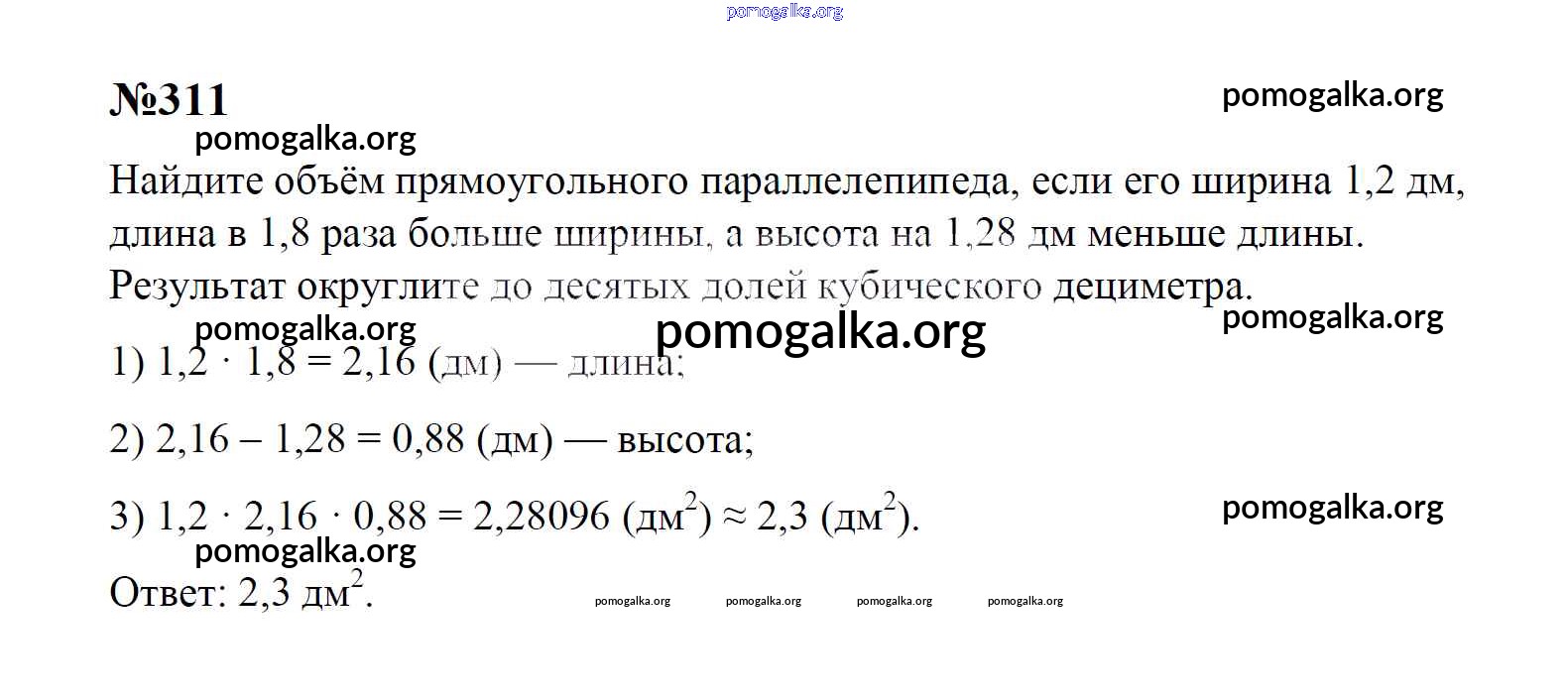 pomogalka.org

№311

pomogalka.org

pomogalka.org

Найдите объём прямоугольного параллелепипеда, если его ширина 1,2 дм, длина в 1,8 раза больше ширины, а высота на 1,28 дм меньше длины. Результат округлите до десятых долей кубического дециметра.

pomogalka.org pomogalka.org pomogalka.org

1) $1,2 \cdot 1,8 = 2,16$ (дм) — длина;

2) $2,16 - 1,28 = 0,88$ (дм) — высота;

3) $1,2 \cdot 2,16 \cdot 0,88 = 2,28096$ (дм$^2$) $\approx 2,3$ (дм$^2$).

pomogalka.org

pomogalka.org

Ответ: 2,3 дм$^2$.

pomogalka.org pomogalka.org pomogalka.org pomogalka.org